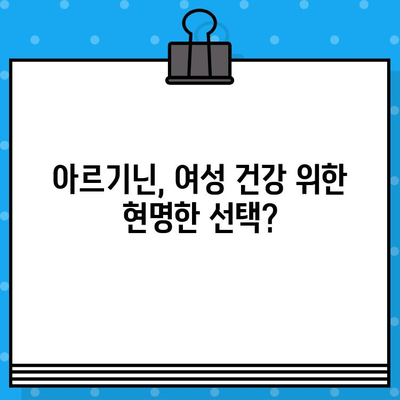 아르기닌, 여성 건강 위한 현명한 선택?